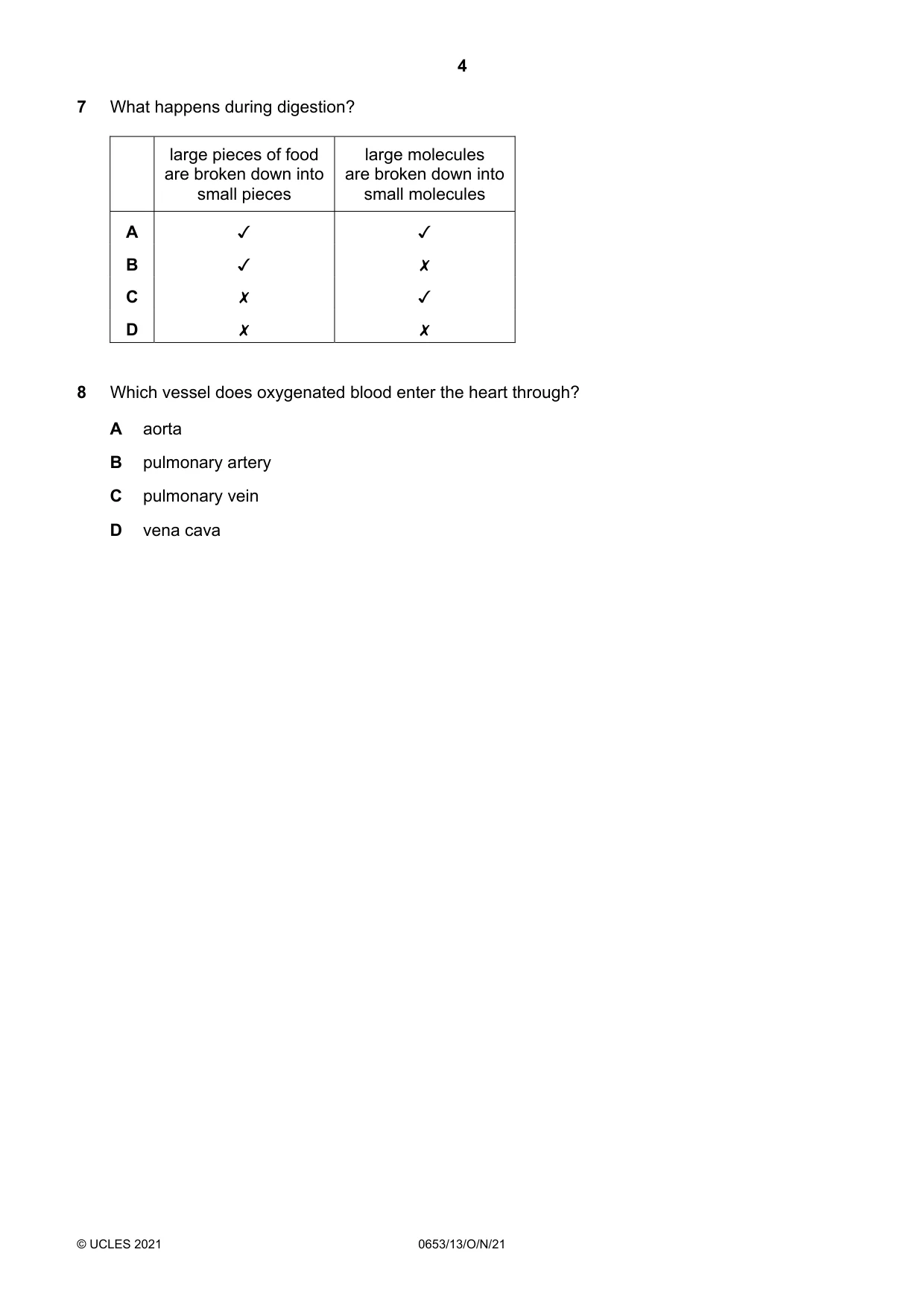 4

7 What happens during digestion?

| | large pieces of food are broken down into small pieces | large molecules are broken down into small molecules |
|---|---|---|
| A | ✓ | ✓ |
| B | ✓ | ✗ |
| C | ✗ | ✓ |
| D | ✗ | ✗ |

8 Which vessel does oxygenated blood enter the heart through?

A aorta

B pulmonary artery

C pulmonary vein

D vena cava

© UCLES 2021 0653/13/O/N/21